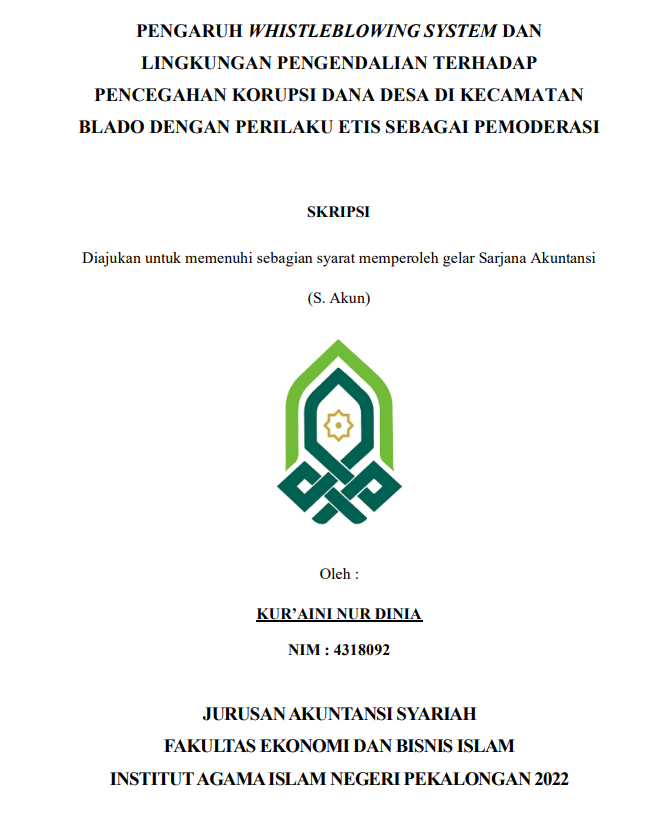 PENGARUH WHISTLEBLOWING SYSTEM DAN LINGKUNGAN PENGENDALIAN TERHADAP PENCEGAHAN KORUPSI DANA DESA DI KECAMATAN BLADO DENGAN PERILAKU ETIS SEBAGAI PEMODERASI

SKRIPSI

Diajukan untuk memenuhi sebagian syarat memperoleh gelar Sarjana Akuntansi

(S. Akun)

Oleh :

KUR'AINI NUR DINIA

NIM : 4318092

JURUSAN AKUNTANSI SYARIAH

FAKULTAS EKONOMI DAN BISNIS ISLAM

INSTITUT AGAMA ISLAM NEGERI PEKALONGAN 2022